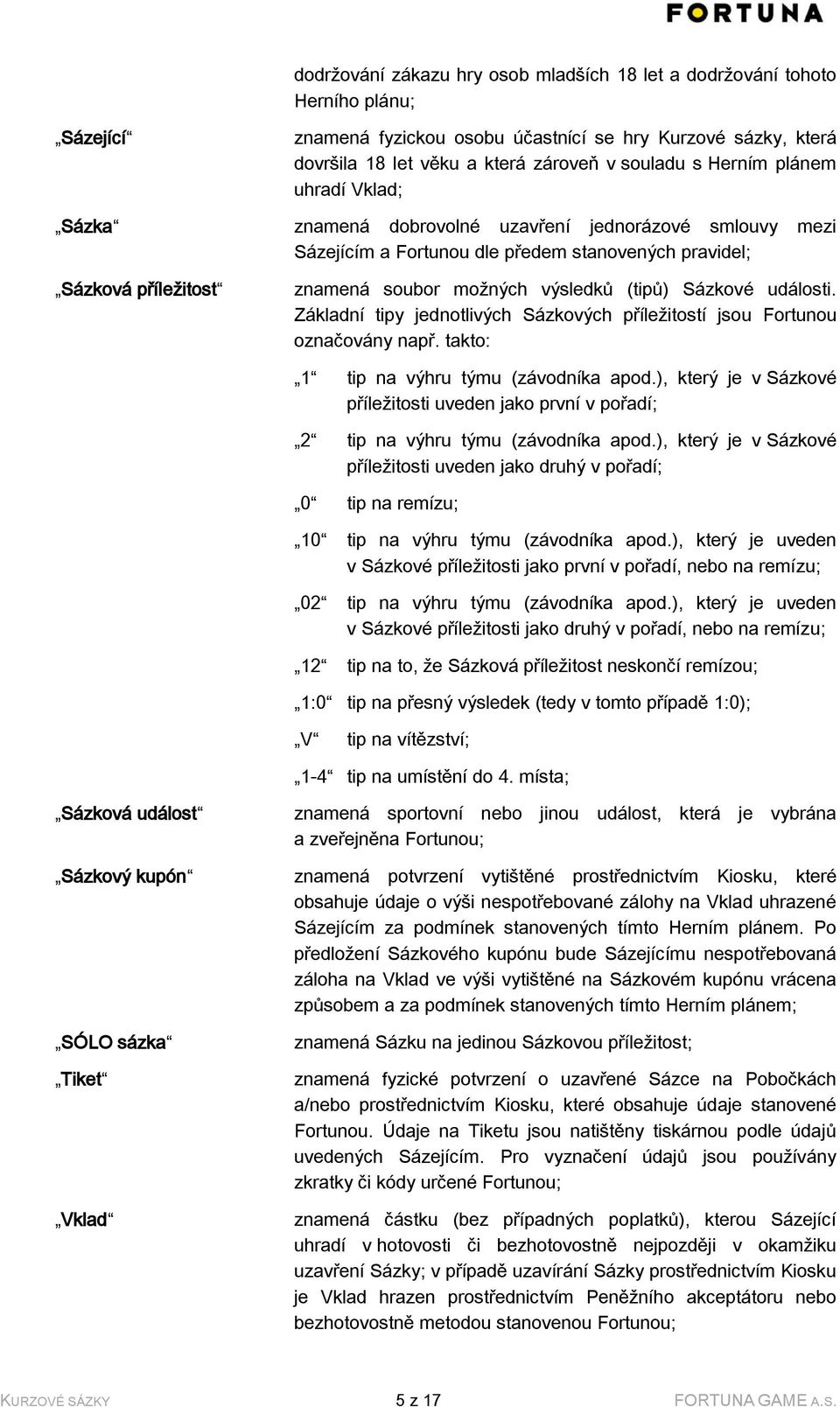 FORTUNA

dodržování zákazu hry osob mladších 18 let a dodržování tohoto Herního plánu;

„Sázející“ znamená fyzickou osobu účastnící se hry Kurzové sázky, která dovršila 18 let věku a která zároveň v souladu s Herním plánem uhradí Vklad;

„Sázka“ znamená dobrovolné uzavření jednorázové smlouvy mezi Sázejícím a Fortunou dle předem stanovených pravidel;

„Sázková příležitost“ znamená soubor možných výsledků (tipů) Sázkové události. Základní tipy jednotlivých Sázkových příležitostí jsou Fortunou označovány např. takto:

„1“ tip na výhru týmu (závodníka apod.), který je v Sázkové příležitosti uveden jako první v pořadí;

„2“ tip na výhru týmu (závodníka apod.), který je v Sázkové příležitosti uveden jako druhý v pořadí;

„0“ tip na remízu;

„10“ tip na výhru týmu (závodníka apod.), který je uveden v Sázkové příležitosti jako první v pořadí, nebo na remízu;

„02“ tip na výhru týmu (závodníka apod.), který je uveden v Sázkové příležitosti jako druhý v pořadí, nebo na remízu;

„12“ tip na to, že Sázková příležitost neskončí remízou;

„1:0“ tip na přesný výsledek (tedy v tomto případě 1:0);

„V“ tip na vítězství;

„1-4“ tip na umístění do 4. místa;

„Sázková událost“ znamená sportovní nebo jinou událost, která je vybrána a zveřejněna Fortunou;

„Sázkový kupón“ znamená potvrzení vytištěné prostřednictvím Kiosku, které obsahuje údaje o výši nespotřebované zálohy na Vklad uhrazené Sázejícím za podmínek stanovených tímto Herním plánem. Po předložení Sázkového kupónu bude Sázejícímu nespotřebovaná záloha na Vklad ve výši vytištěné na Sázkovém kupónu vrácena způsobem a za podmínek stanovených tímto Herním plánem;

„SÓLO sázka“ znamená Sázku na jedinou Sázkovou příležitost;

„Tiket“ znamená fyzické potvrzení o uzavřené Sázce na Pobočkách a/nebo prostřednictvím Kiosku, které obsahuje údaje stanovené Fortunou. Údaje na Tiketu jsou natištěny tiskárnou podle údajů uvedených Sázejícím. Pro vyznačení údajů jsou používány zkratky či kódy určené Fortunou;

„Vklad“ znamená částku (bez případných poplatků), kterou Sázející uhradí v hotovosti či bezhotovostně nejpozději v okamžiku uzavření Sázky; v případě uzavírání Sázky prostřednictvím Kiosku je Vklad hrazen prostřednictvím Peněžního akceptátoru nebo bezhotovostně metodou stanovenou Fortunou;

KURZOVÉ SÁZKY 5 z 17 FORTUNA GAME A.S.